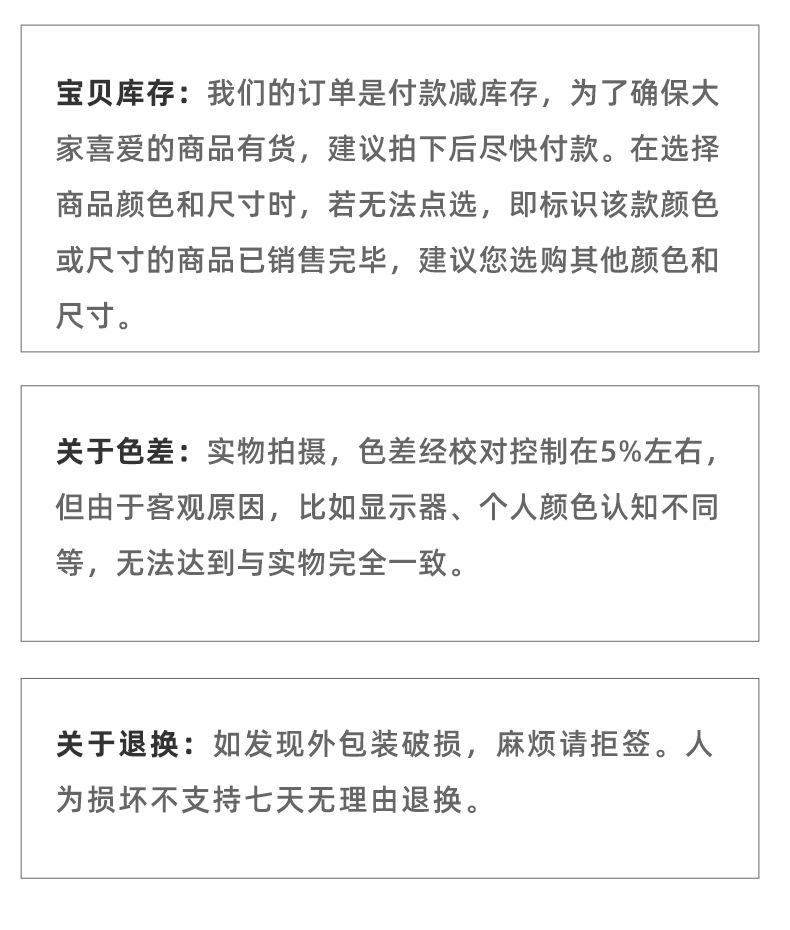 宝贝库存：我们的订单是付款减库存，为了确保大家喜爱的商品有货，建议拍下后尽快付款。在选择商品颜色和尺寸时，若无法点选，即标识该款颜色或尺寸的商品已销售完毕，建议您选购其他颜色和尺寸。

关于色差：实物拍摄，色差经校对控制在5%左右，但由于客观原因，比如显示器、个人颜色认知不同等，无法达到与实物完全一致。

关于退换：如发现外包装破损，麻烦请拒签。人为损坏不支持七天无理由退换。